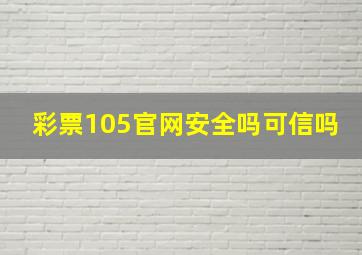 彩票105官网安全吗可信吗